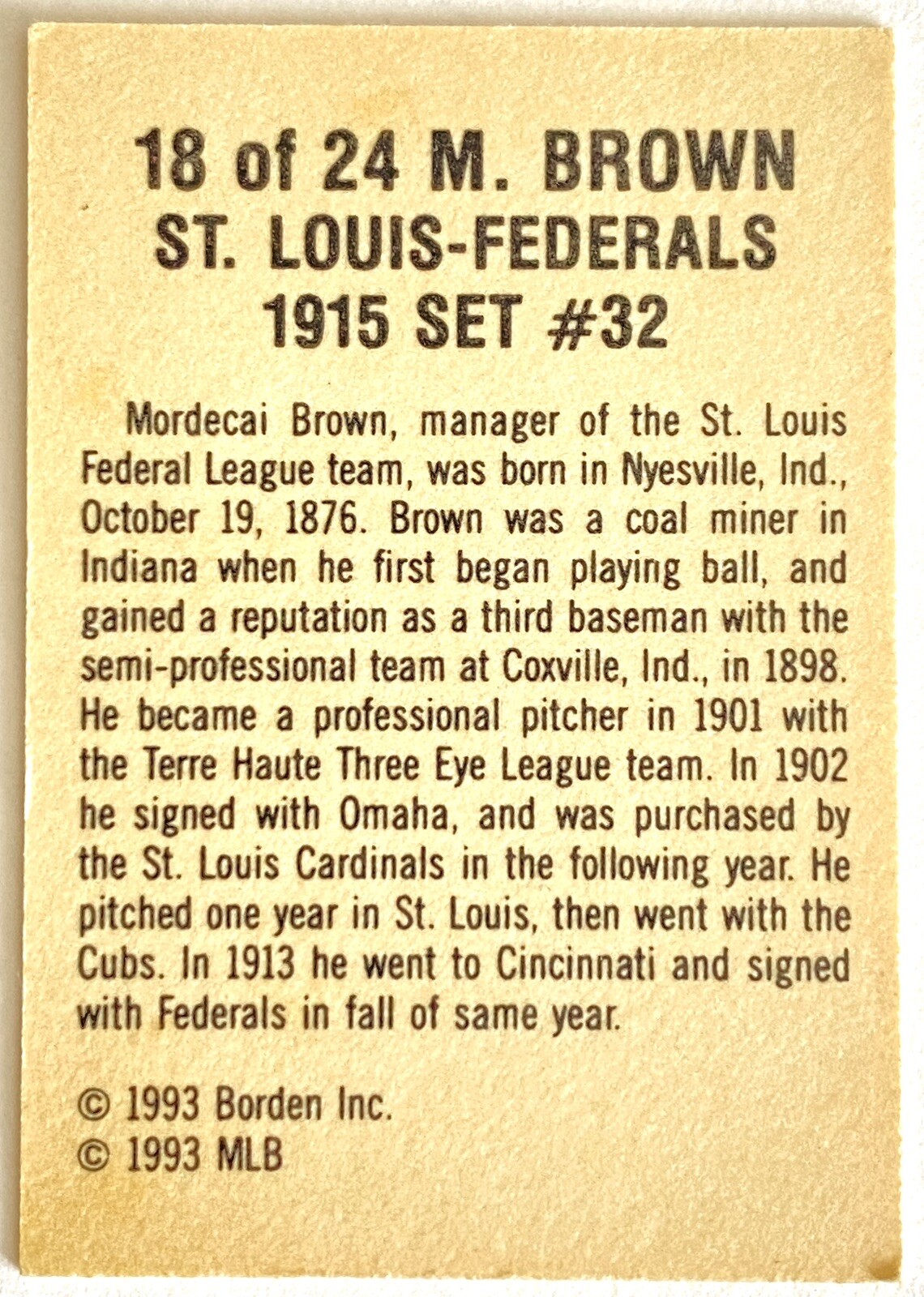 18 of 24 M. BROWN
ST. LOUIS-FEDERALS
1915 SET #32

Mordecai Brown, manager of the St. Louis Federal League team, was born in Nyesville, Ind., October 19, 1876. Brown was a coal miner in Indiana when he first began playing ball, and gained a reputation as a third baseman with the semi-professional team at Coxville, Ind., in 1898. He became a professional pitcher in 1901 with the Terre Haute Three Eye League team. In 1902 he signed with Omaha, and was purchased by the St. Louis Cardinals in the following year. He pitched one year in St. Louis, then went with the Cubs. In 1913 he went to Cincinnati and signed with Federals in fall of same year.

© 1993 Borden Inc.
© 1993 MLB